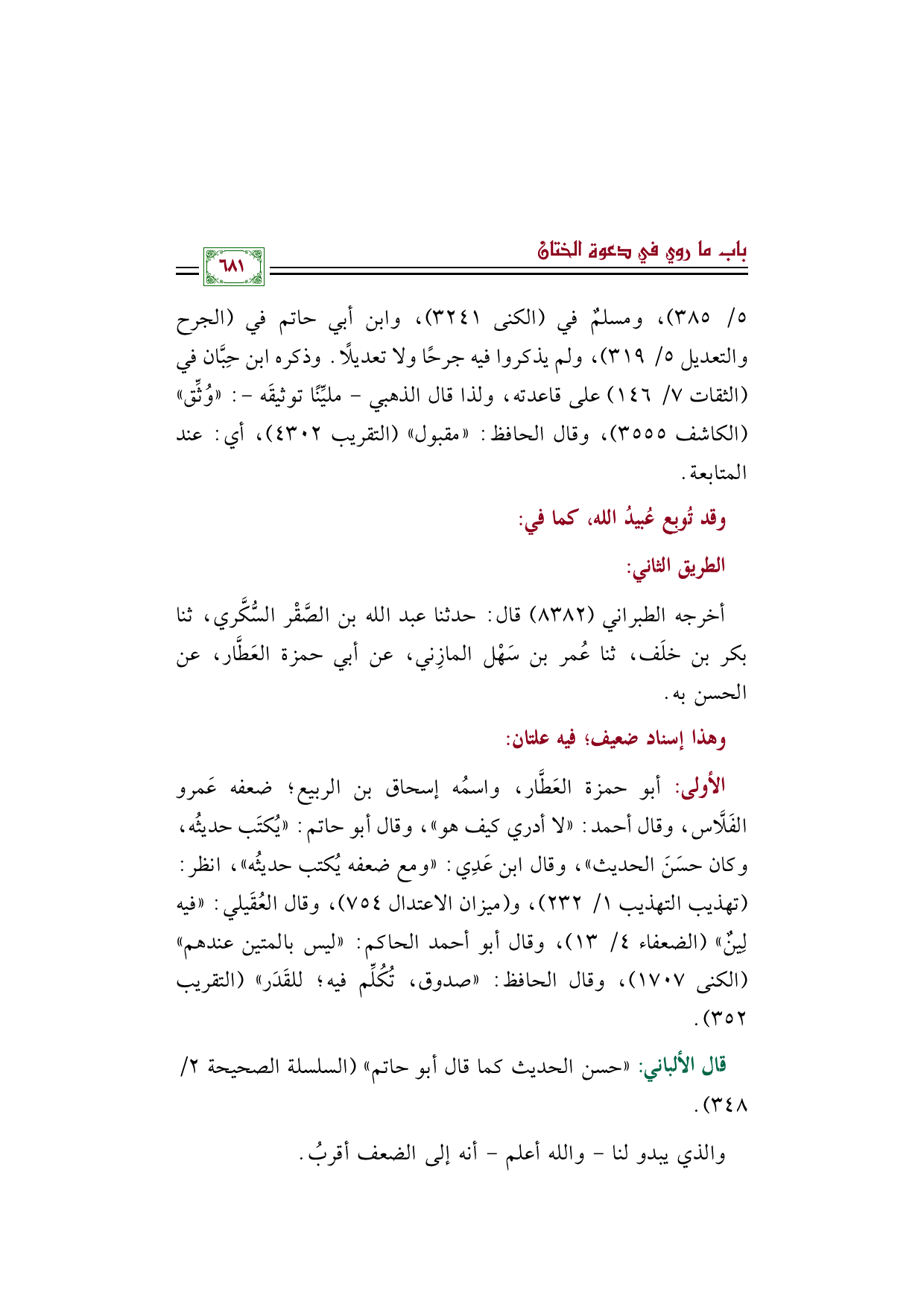 باب ما روي في دعوة الختان

٦٨١

٥/ ٣٨٥)، ومسلمٌ في (الكنى ٣٢٤١)، وابن أبي حاتم في (الجرح والتعديل ٥/ ٣١٩)، ولم يذكروا فيه جرحًا ولا تعديلًا. وذكره ابن حِبَّان في (الثقات ٧/ ١٤٦) على قاعدته، ولذا قال الذهبي - مليِّنًا توثيقَه -: «وُثِّق» (الكاشف ٣٥٥٥)، وقال الحافظ: «مقبول» (التقريب ٤٣٠٢)، أي: عند المتابعة.

وقد تُوبع عُبيدُ الله، كما في:

الطريق الثاني:

أخرجه الطبراني (٨٣٨٢) قال: حدثنا عبد الله بن الصَّقْر السُّكَّري، ثنا بكر بن خلَف، ثنا عُمر بن سَهْل المازِني، عن أبي حمزة العَطَّار، عن الحسن به.

وهذا إسناد ضعيف؛ فيه علتان:

الأولى: أبو حمزة العَطَّار، واسمُه إسحاق بن الربيع؛ ضعفه عَمرو الفَلَّاس، وقال أحمد: «لا أدري كيف هو»، وقال أبو حاتم: «يُكتَب حديثُه، وكان حسَنَ الحديث»، وقال ابن عَدِي: «ومع ضعفه يُكتب حديثُه»، انظر: (تهذيب التهذيب ١/ ٢٣٢)، و(ميزان الاعتدال ٧٥٤)، وقال العُقَيلي: «فيه لِينٌ» (الضعفاء ٤/ ١٣)، وقال أبو أحمد الحاكم: «ليس بالمتين عندهم» (الكنى ١٧٠٧)، وقال الحافظ: «صدوق، تُكُلِّم فيه؛ للقَدَر» (التقريب ٣٥٢).

قال الألباني: «حسن الحديث كما قال أبو حاتم» (السلسلة الصحيحة ٢/ ٣٤٨).

والذي يبدو لنا - والله أعلم - أنه إلى الضعف أقربُ.